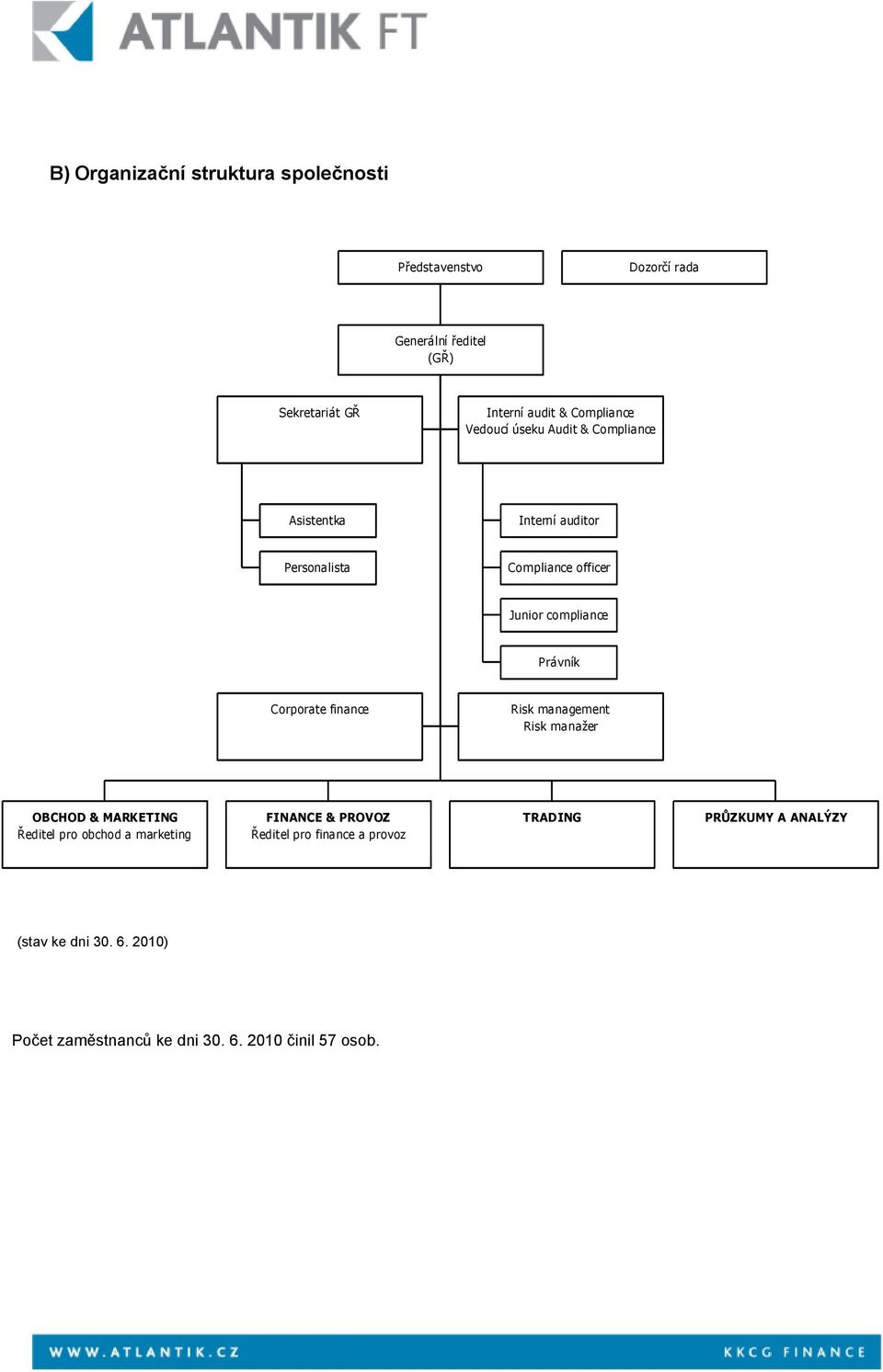 ATLANTIK FT

B) Organizační struktura společnosti

Představenstvo

Dozorčí rada

Generální ředitel (GŘ)

Sekretariát GŘ

Interní audit & Compliance
Vedoucí úseku Audit & Compliance

Asistentka

Personalista

Interní auditor

Compliance officer

Junior compliance

Právník

Corporate finance

Risk management
Risk manažer

OBCHOD & MARKETING
Ředitel pro obchod a marketing

FINANCE & PROVOZ
Ředitel pro finance a provoz

TRADING

PRŮZKUMY A ANALÝZY

(stav ke dni 30. 6. 2010)

Počet zaměstnanců ke dni 30. 6. 2010 činil 57 osob.

WWW.ATLANTIK.CZ

KKCG FINANCE